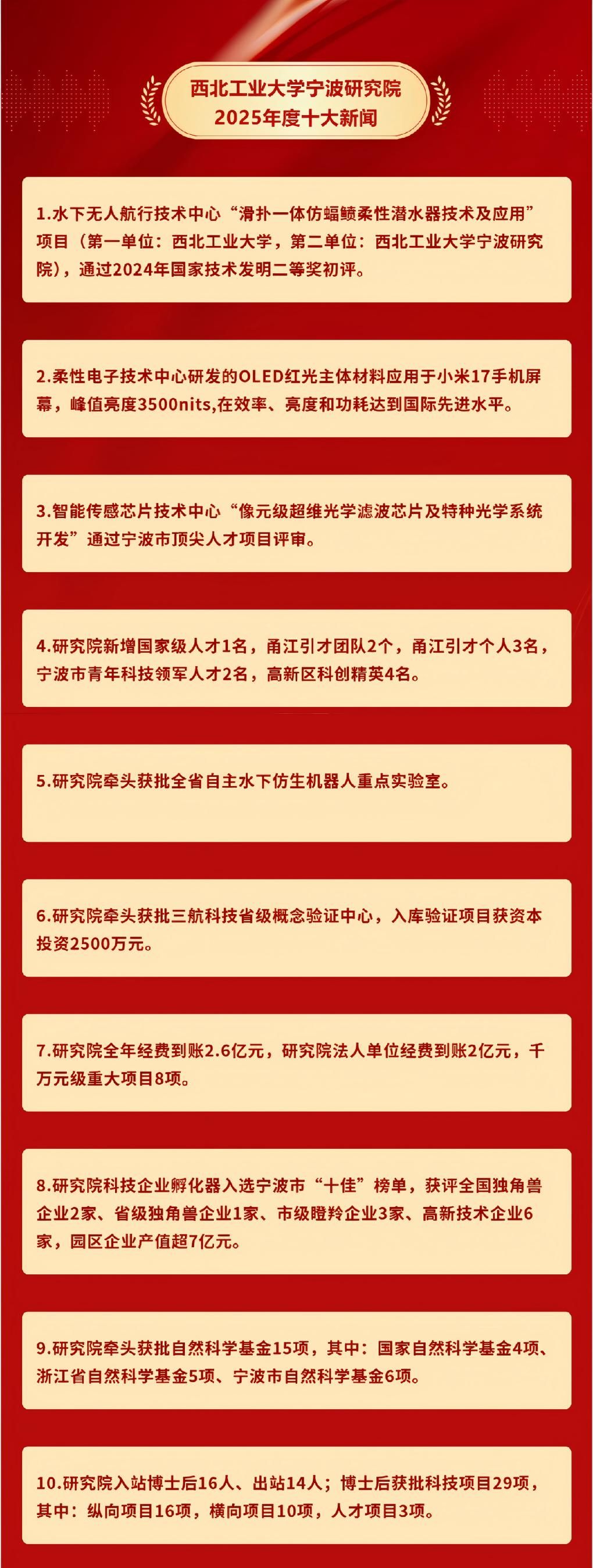 西北工业大学宁波研究院
2025年度十大新闻

1.水下无人航行技术中心“滑扑一体仿蝠鲼柔性潜水器技术及应用”项目（第一单位：西北工业大学，第二单位：西北工业大学宁波研究院），通过2024年国家技术发明二等奖初评。

2.柔性电子技术中心研发的OLED红光主体材料应用于小米17手机屏幕，峰值亮度3500nits,在效率、亮度和功耗达到国际先进水平。

3.智能传感芯片技术中心“像元级超维光学滤波芯片及特种光学系统开发”通过宁波市顶尖人才项目评审。

4.研究院新增国家级人才1名，甬江引才团队2个，甬江引才个人3名，宁波市青年科技领军人才2名，高新区科创精英4名。

5.研究院牵头获批全省自主水下仿生机器人重点实验室。

6.研究院牵头获批三航科技省级概念验证中心，入库验证项目获资本投资2500万元。

7.研究院全年经费到账2.6亿元，研究院法人单位经费到账2亿元，千万元级重大项目8项。

8.研究院科技企业孵化器入选宁波市“十佳”榜单，获评全国独角兽企业2家、省级独角兽企业1家、市级瞪羚企业3家、高新技术企业6家，园区企业产值超7亿元。

9.研究院牵头获批自然科学基金15项，其中：国家自然科学基金4项、浙江省自然科学基金5项、宁波市自然科学基金6项。

10.研究院入站博士后16人、出站14人；博士后获批科技项目29项，其中：纵向项目16项，横向项目10项，人才项目3项。